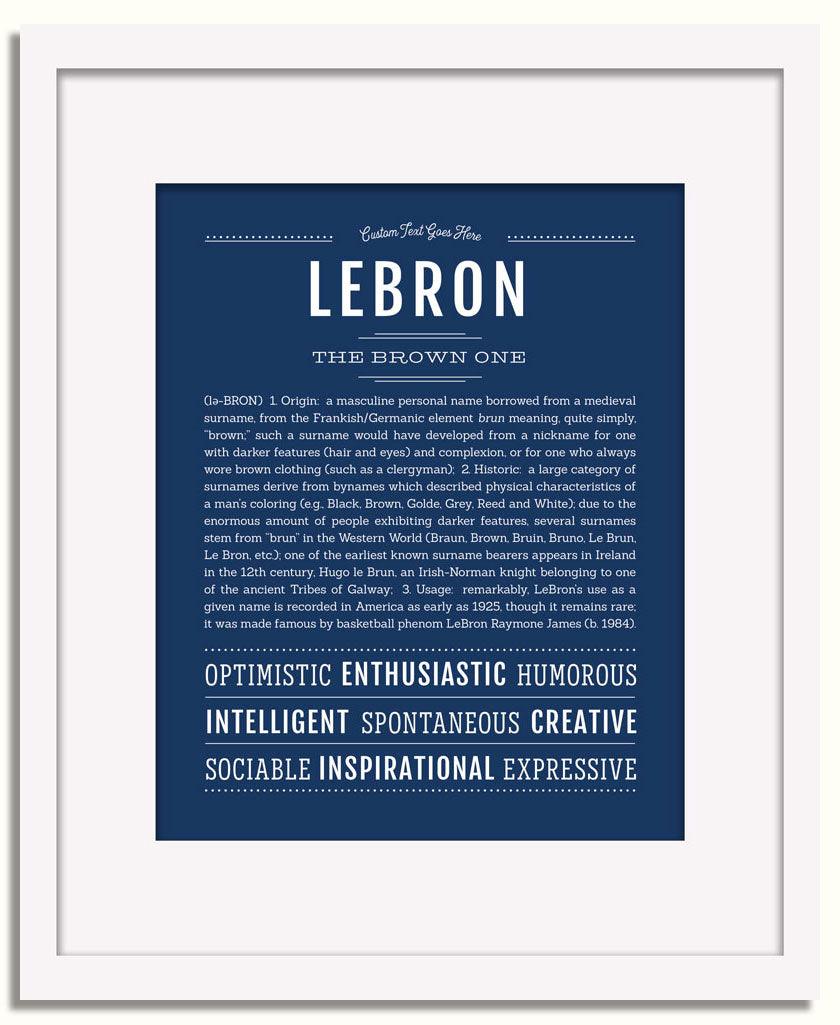 Custom Text Goes Here

LEBRON

THE BROWN ONE

(lə-BRON) 1. Origin: a masculine personal name borrowed from a medieval surname, from the Frankish/Germanic element brun meaning, quite simply, "brown;" such a surname would have developed from a nickname for one with darker features (hair and eyes) and complexion, or for one who always wore brown clothing (such as a clergyman); 2. Historic: a large category of surnames derive from bynames which described physical characteristics of a man's coloring (e.g., Black, Brown, Golde, Grey, Reed and White); due to the enormous amount of people exhibiting darker features, several surnames stem from "brun" in the Western World (Braun, Brown, Bruin, Bruno, Le Brun, Le Bron, etc.); one of the earliest known surname bearers appears in Ireland in the 12th century, Hugo le Brun, an Irish-Norman knight belonging to one of the ancient Tribes of Galway; 3. Usage: remarkably, LeBron's use as a given name is recorded in America as early as 1925, though it remains rare; it was made famous by basketball phenom LeBron Raymone James (b. 1984).

OPTIMISTIC ENTHUSIASTIC HUMOROUS

INTELLIGENT SPONTANEOUS CREATIVE

SOCIABLE INSPIRATIONAL EXPRESSIVE